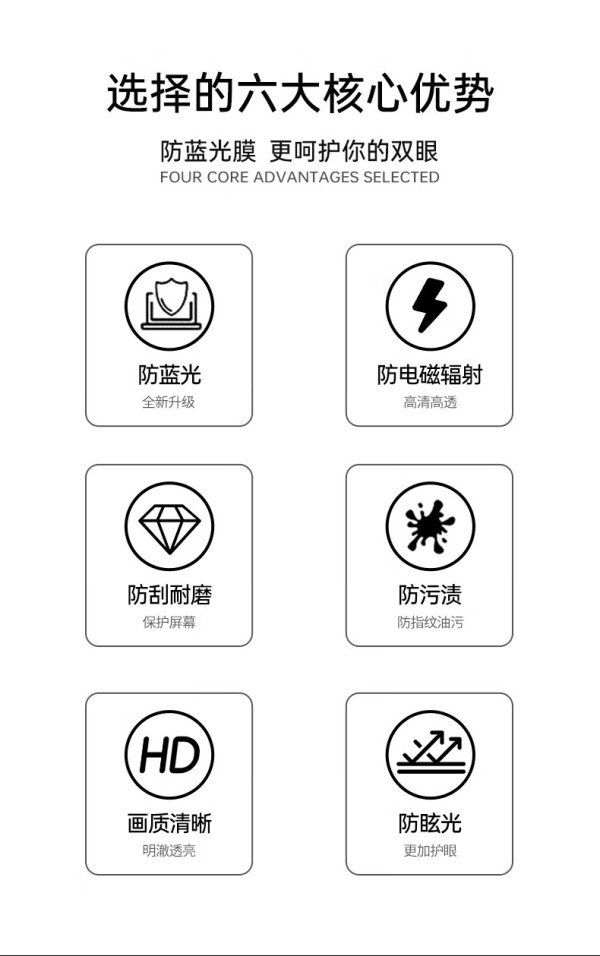 选择的六大核心优势

防蓝光膜 更呵护你的双眼
FOUR CORE ADVANTAGES SELECTED

防蓝光
全新升级

防电磁辐射
高清高透

防刮耐磨
保护屏幕

防污渍
防指纹油污

HD
画质清晰
明澈透亮

防眩光
更加护眼